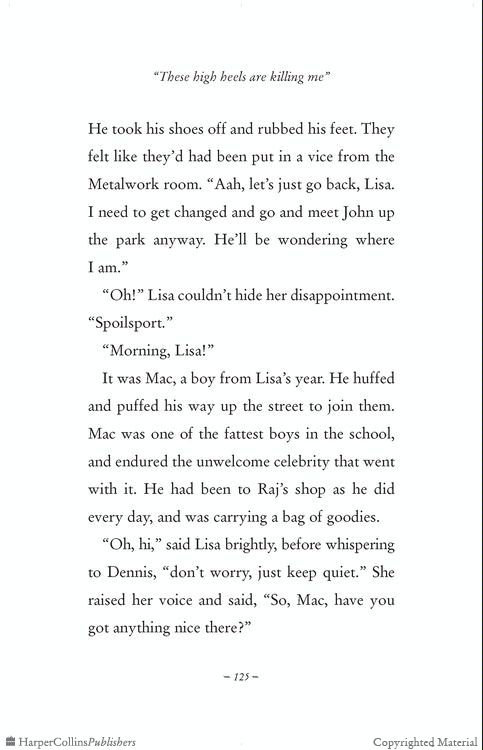 "These high heels are killing me"

He took his shoes off and rubbed his feet. They felt like they'd had been put in a vice from the Metalwork room. "Aah, let's just go back, Lisa. I need to get changed and go and meet John up the park anyway. He'll be wondering where I am."

"Oh!" Lisa couldn't hide her disappointment. "Spoilsport."

"Morning, Lisa!"

It was Mac, a boy from Lisa's year. He huffed and puffed his way up the street to join them. Mac was one of the fattest boys in the school, and endured the unwelcome celebrity that went with it. He had been to Raj's shop as he did every day, and was carrying a bag of goodies.

"Oh, hi," said Lisa brightly, before whispering to Dennis, "don't worry, just keep quiet." She raised her voice and said, "So, Mac, have you got anything nice there?"

– 125 –

HarperCollinsPublishers

Copyrighted Material